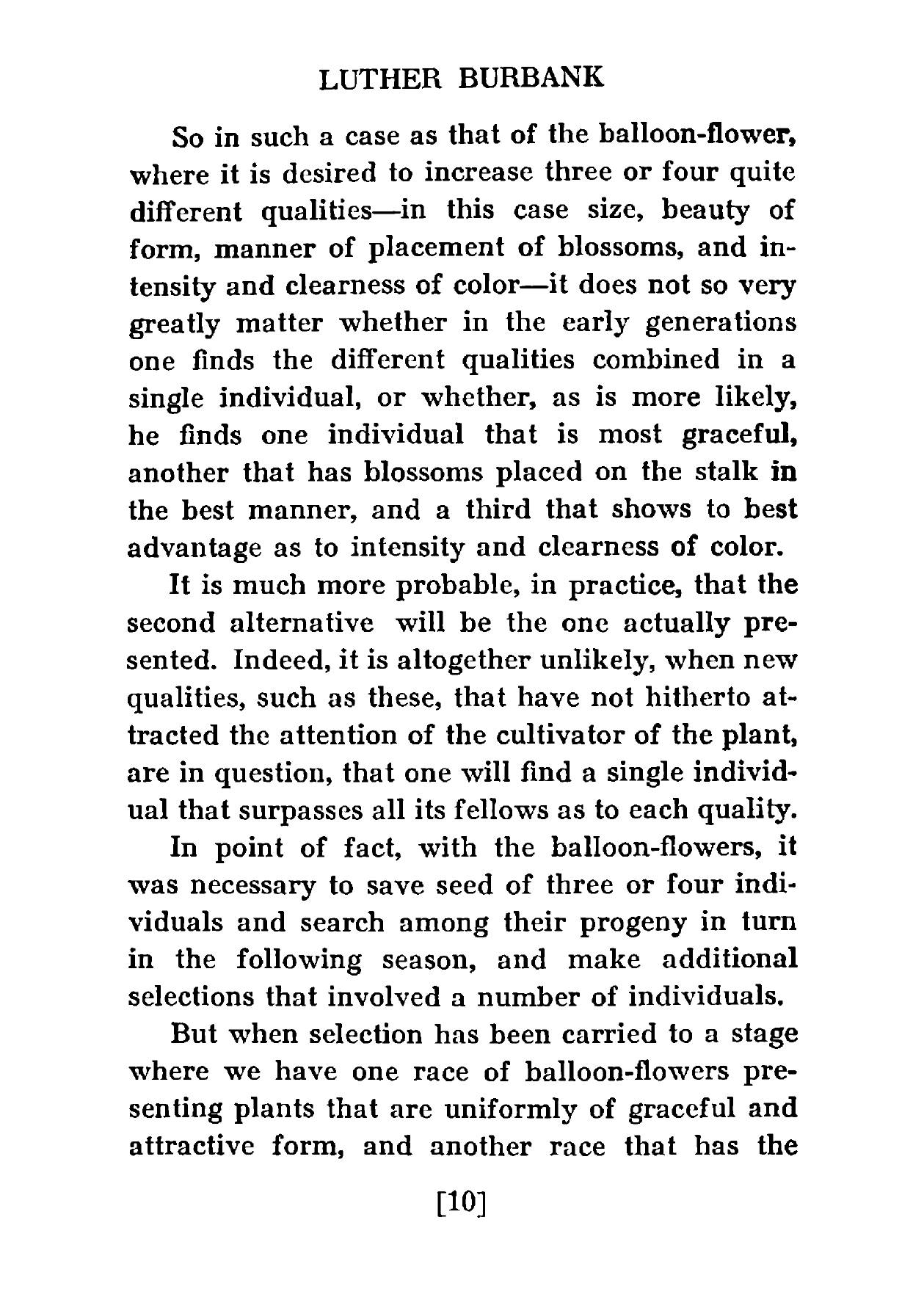 LUTHER BURBANK

So in such a case as that of the balloon-flower, where it is desired to increase three or four quite different qualities—in this case size, beauty of form, manner of placement of blossoms, and intensity and clearness of color—it does not so very greatly matter whether in the early generations one finds the different qualities combined in a single individual, or whether, as is more likely, he finds one individual that is most graceful, another that has blossoms placed on the stalk in the best manner, and a third that shows to best advantage as to intensity and clearness of color.

It is much more probable, in practice, that the second alternative will be the one actually presented. Indeed, it is altogether unlikely, when new qualities, such as these, that have not hitherto attracted the attention of the cultivator of the plant, are in question, that one will find a single individual that surpasses all its fellows as to each quality.

In point of fact, with the balloon-flowers, it was necessary to save seed of three or four individuals and search among their progeny in turn in the following season, and make additional selections that involved a number of individuals.

But when selection has been carried to a stage where we have one race of balloon-flowers presenting plants that are uniformly of graceful and attractive form, and another race that has the

[10]